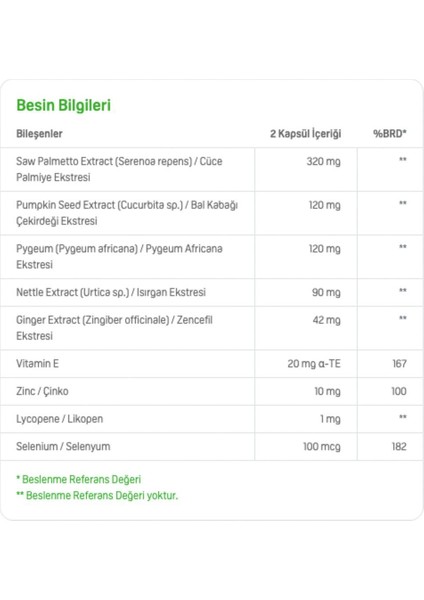 Besin Bilgileri

| Bileşenler | 2 Kapsül İçeriği | %BRD* |
|---|---|---|
| Saw Palmetto Extract (Serenoa repens) / Cüce Palmiye Ekstresi | 320 mg | ** |
| Pumpkin Seed Extract (Cucurbita sp.) / Bal Kabağı Çekirdeği Ekstresi | 120 mg | ** |
| Pygeum (Pygeum africana) / Pygeum Africana Ekstresi | 120 mg | ** |
| Nettle Extract (Urtica sp.) / Isırgan Ekstresi | 90 mg | ** |
| Ginger Extract (Zingiber officinale) / Zencefil Ekstresi | 42 mg | ** |
| Vitamin E | 20 mg α-TE | 167 |
| Zinc / Çinko | 10 mg | 100 |
| Lycopene / Likopen | 1 mg | ** |
| Selenium / Selenyum | 100 mcg | 182 |

* Beslenme Referans Değeri
** Beslenme Referans Değeri yoktur.